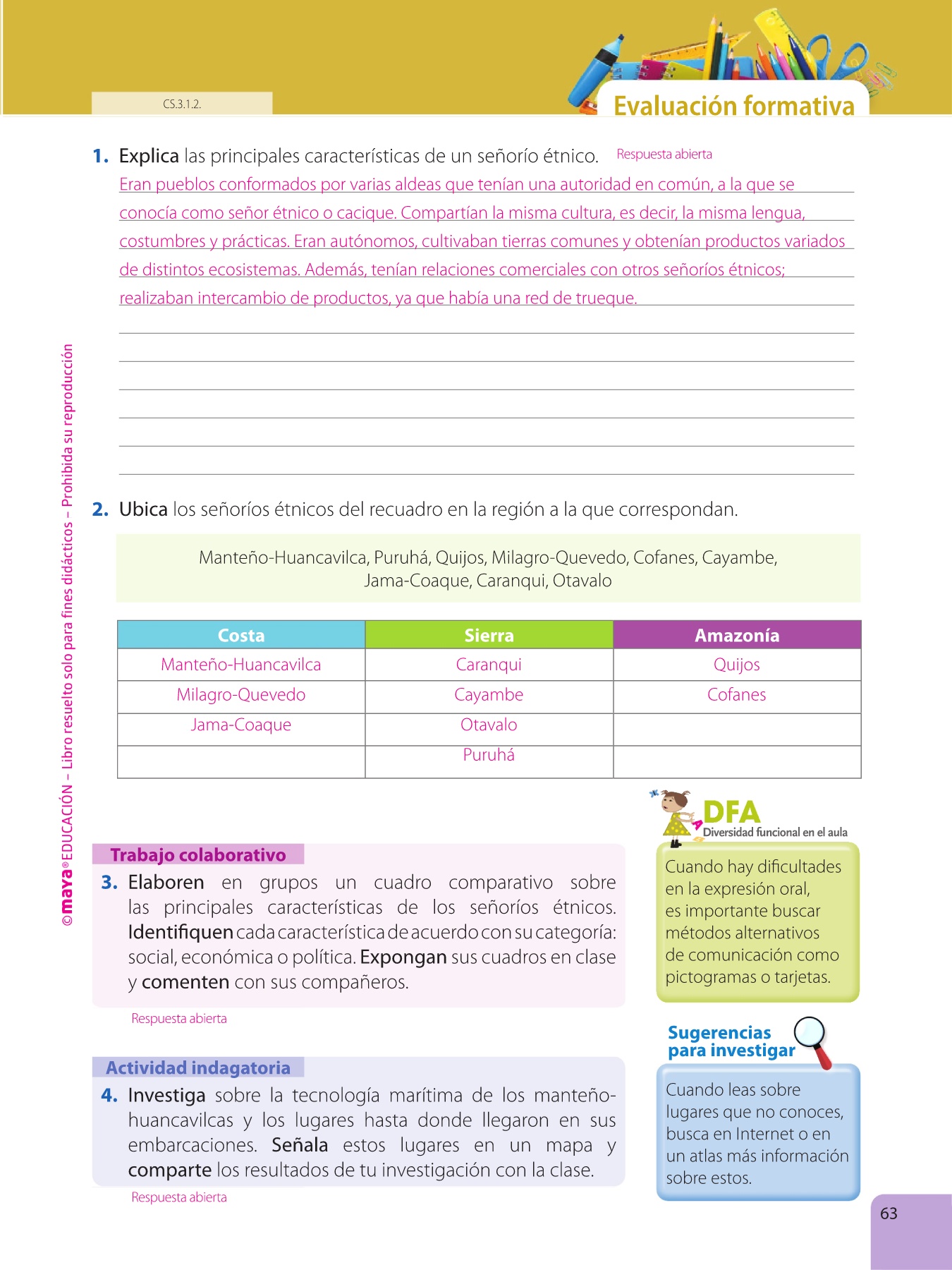 CS.3.1.2.

Evaluación formativa

1. Explica las principales características de un señorío étnico. Respuesta abierta

Eran pueblos conformados por varias aldeas que tenían una autoridad en común, a la que se conocía como señor étnico o cacique. Compartían la misma cultura, es decir, la misma lengua, costumbres y prácticas. Eran autónomos, cultivaban tierras comunes y obtenían productos variados de distintos ecosistemas. Además, tenían relaciones comerciales con otros señoríos étnicos; realizaban intercambio de productos, ya que había una red de trueque.

2. Ubica los señoríos étnicos del recuadro en la región a la que correspondan.

Manteño-Huancavilca, Puruhá, Quijos, Milagro-Quevedo, Cofanes, Cayambe, Jama-Coaque, Caranqui, Otavalo

| Costa | Sierra | Amazonía |
|---|---|---|
| Manteño-Huancavilca | Caranqui | Quijos |
| Milagro-Quevedo | Cayambe | Cofanes |
| Jama-Coaque | Otavalo | |
| | Puruhá | |

Trabajo colaborativo

3. Elaboren en grupos un cuadro comparativo sobre las principales características de los señoríos étnicos. Identifiquen cada característica de acuerdo con su categoría: social, económica o política. Expongan sus cuadros en clase y comenten con sus compañeros.

Respuesta abierta

Actividad indagatoria

4. Investiga sobre la tecnología marítima de los manteño-huancavilcas y los lugares hasta donde llegaron en sus embarcaciones. Señala estos lugares en un mapa y comparte los resultados de tu investigación con la clase.

Respuesta abierta

DFA
Diversidad funcional en el aula

Cuando hay dificultades en la expresión oral, es importante buscar métodos alternativos de comunicación como pictogramas o tarjetas.

Sugerencias para investigar

Cuando leas sobre lugares que no conoces, busca en Internet o en un atlas más información sobre estos.

©maya® EDUCACIÓN – Libro resuelto solo para fines didácticos – Prohibida su reproducción

63